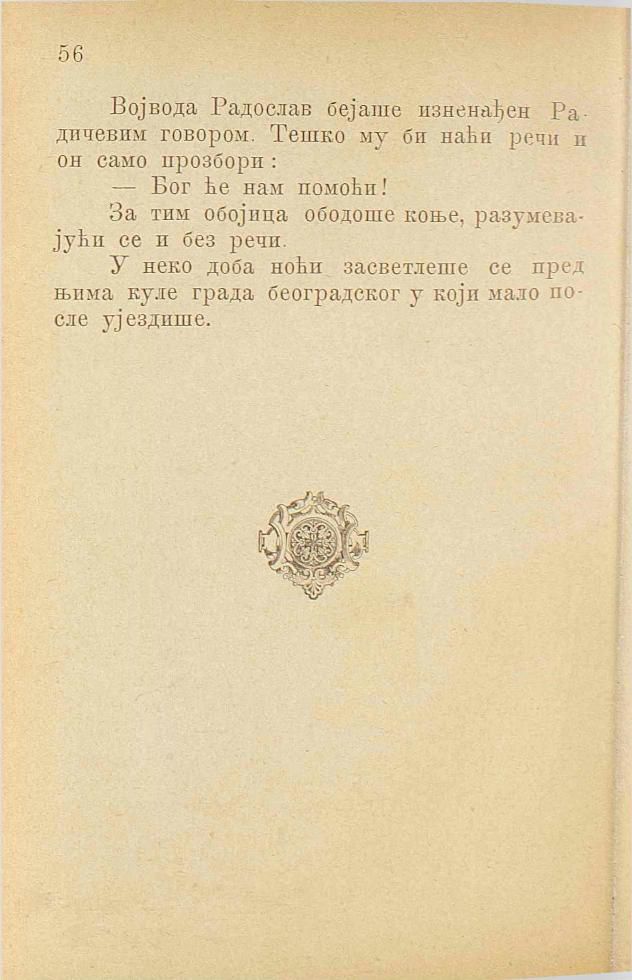 56

Војвода Радослав бејаше изненађен Радичевим говором. Тешко му би наћи речи и он само прозбори:

— Бог ће нам помоћи!

За тим обојица ободоше коње, разумевајући се и без речи.

У неко доба ноћи засветлеше се пред њима куле града београдског у који мало после ујездише.